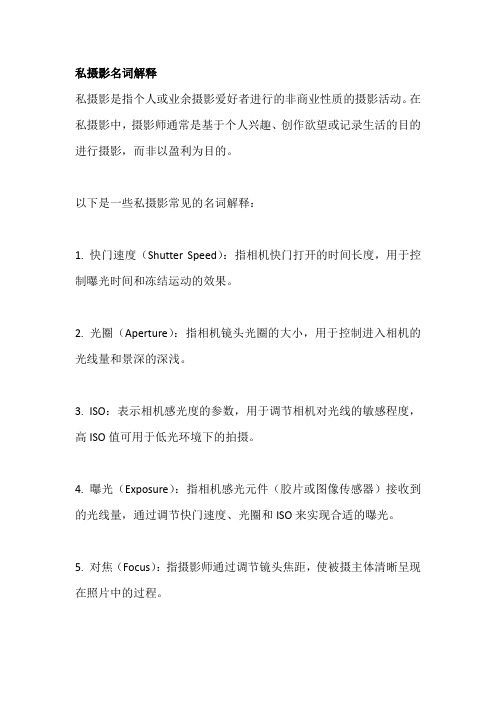 私摄影名词解释

私摄影是指个人或业余摄影爱好者进行的非商业性质的摄影活动。在私摄影中，摄影师通常是基于个人兴趣、创作欲望或记录生活的目的进行摄影，而非以盈利为目的。

以下是一些私摄影常见的名词解释：

1. 快门速度（Shutter Speed）：指相机快门打开的时间长度，用于控制曝光时间和冻结运动的效果。

2. 光圈（Aperture）：指相机镜头光圈的大小，用于控制进入相机的光线量和景深的深浅。

3. ISO：表示相机感光度的参数，用于调节相机对光线的敏感程度，高 ISO 值可用于低光环境下的拍摄。

4. 曝光（Exposure）：指相机感光元件（胶片或图像传感器）接收到的光线量，通过调节快门速度、光圈和 ISO 来实现合适的曝光。

5. 对焦（Focus）：指摄影师通过调节镜头焦距，使被摄主体清晰呈现在照片中的过程。